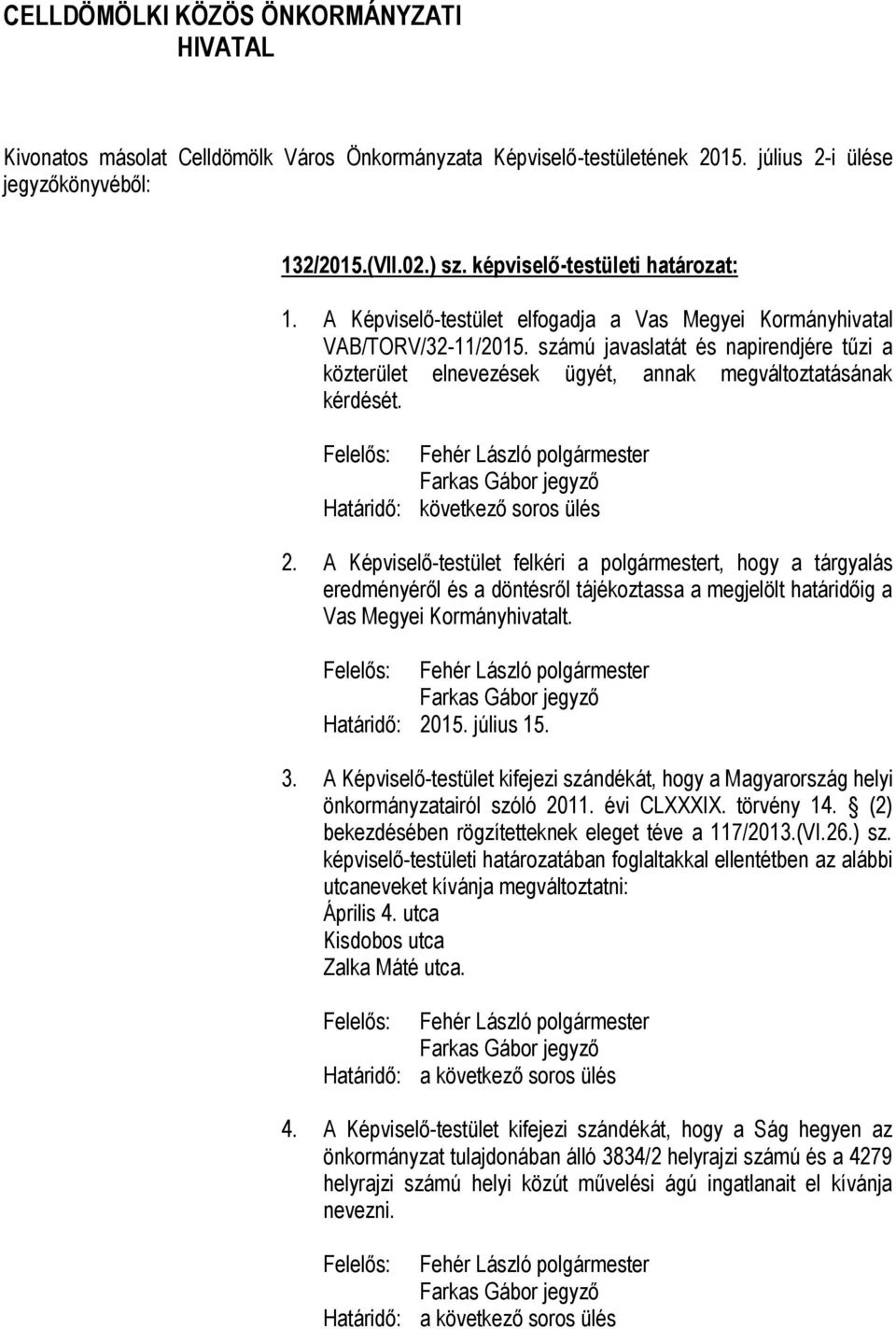 CELLDÖMÖLKI KÖZÖS ÖNKORMÁNYZATI HIVATAL

Kivonatos másolat Celldömölk Város Önkormányzata Képviselő-testületének 2015. július 2-i ülése jegyzőkönyvéből:

132/2015.(VII.02.) sz. képviselő-testületi határozat:

1. A Képviselő-testület elfogadja a Vas Megyei Kormányhivatal VAB/TORV/32-11/2015. számú javaslatát és napirendjére tűzi a közterület elnevezések ügyét, annak megváltoztatásának kérdését.

Felelős: Fehér László polgármester
Farkas Gábor jegyző
Határidő: következő soros ülés

2. A Képviselő-testület felkéri a polgármestert, hogy a tárgyalás eredményéről és a döntésről tájékoztassa a megjelölt határidőig a Vas Megyei Kormányhivatalt.

Felelős: Fehér László polgármester
Farkas Gábor jegyző
Határidő: 2015. július 15.

3. A Képviselő-testület kifejezi szándékát, hogy a Magyarország helyi önkormányzatairól szóló 2011. évi CLXXXIX. törvény 14. § (2) bekezdésében rögzítetteknek eleget téve a 117/2013.(VI.26.) sz. képviselő-testületi határozatában foglaltakkal ellentétben az alábbi utcaneveket kívánja megváltoztatni:
Április 4. utca
Kisdobos utca
Zalka Máté utca.

Felelős: Fehér László polgármester
Farkas Gábor jegyző
Határidő: a következő soros ülés

4. A Képviselő-testület kifejezi szándékát, hogy a Ság hegyen az önkormányzat tulajdonában álló 3834/2 helyrajzi számú és a 4279 helyrajzi számú helyi közút művelési ágú ingatlanait el kívánja nevezni.

Felelős: Fehér László polgármester
Farkas Gábor jegyző
Határidő: a következő soros ülés